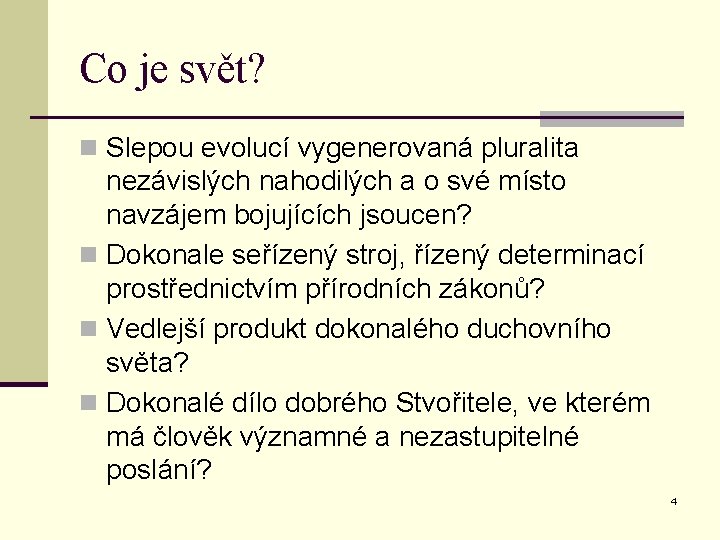 Co je svět?

Slepou evolucí vygenerovaná pluralita nezávislých nahodilých a o své místo navzájem bojujících jsoucen?

Dokonale seřízený stroj, řízený determinací prostřednictvím přírodních zákonů?

Vedlejší produkt dokonalého duchovního světa?

Dokonalé dílo dobrého Stvořitele, ve kterém má člověk významné a nezastupitelné poslání?

4